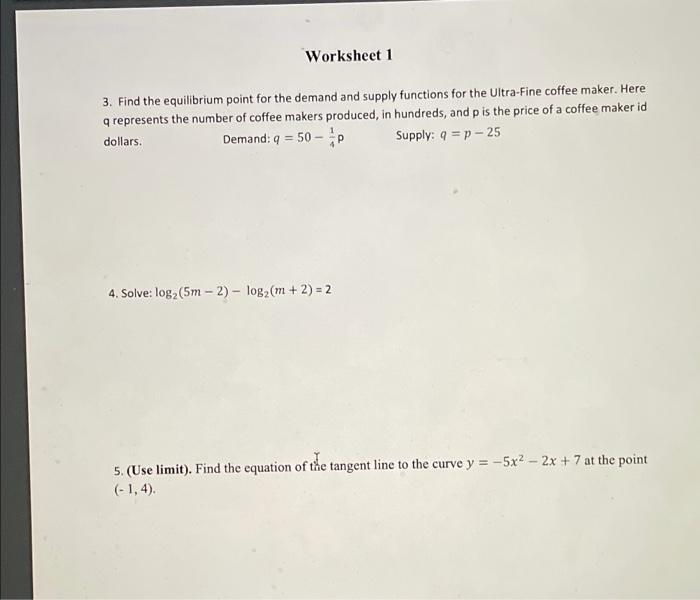 Worksheet 1

3. Find the equilibrium point for the demand and supply functions for the Ultra-Fine coffee maker. Here q represents the number of coffee makers produced, in hundreds, and p is the price of a coffee maker id dollars. Demand: $q = 50 - \frac{1}{4}p$ Supply: $q = p - 25$

4. Solve: $\log_2(5m - 2) - \log_2(m + 2) = 2$

5. (Use limit). Find the equation of the tangent line to the curve $y = -5x^2 - 2x + 7$ at the point (- 1, 4).